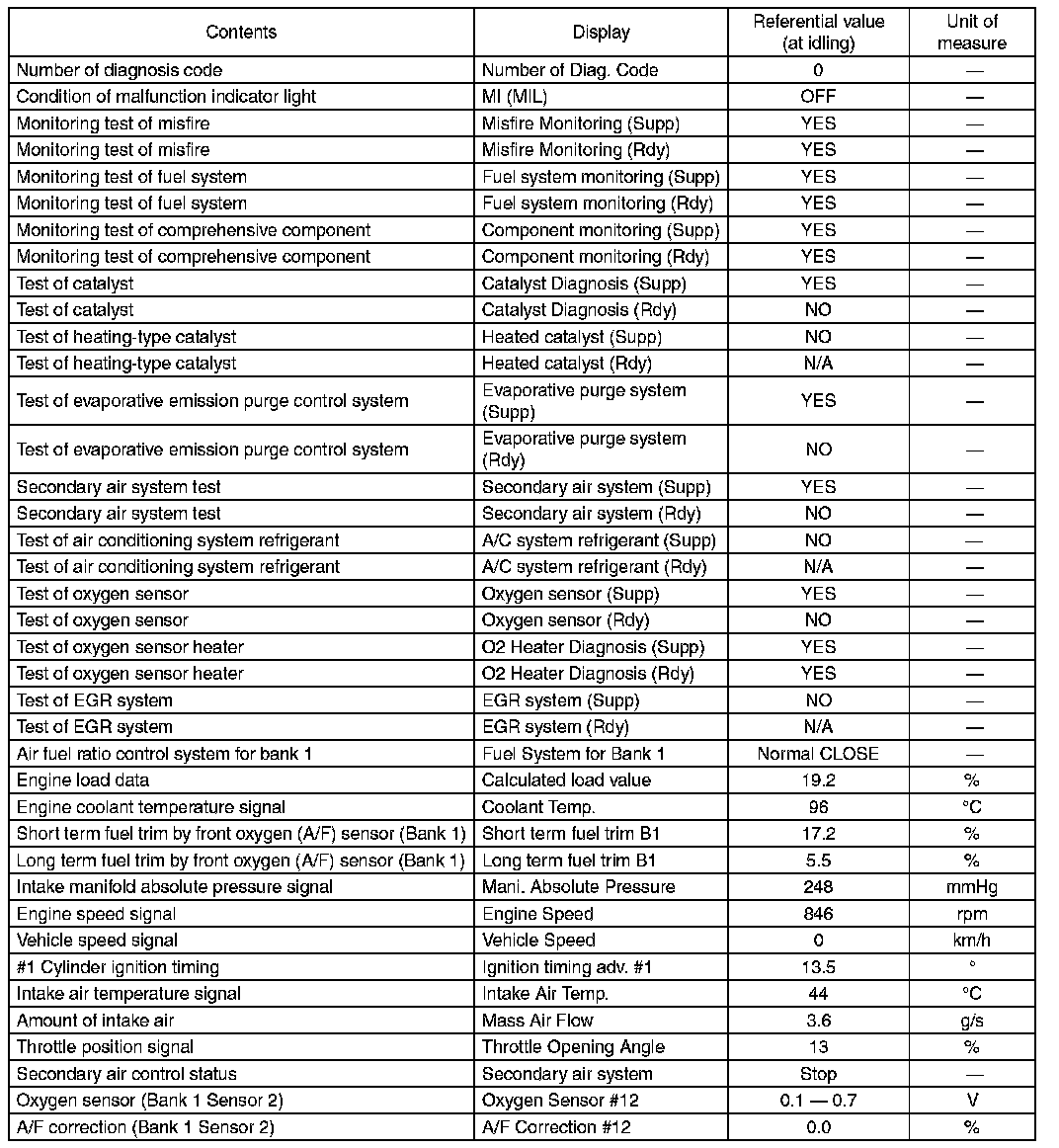 | Contents | Display | Referential value (at idling) | Unit of measure |
|---|---|---|---|
| Number of diagnosis code | Number of Diag. Code | 0 | — |
| Condition of malfunction indicator light | MI (MIL) | OFF | — |
| Monitoring test of misfire | Misfire Monitoring (Supp) | YES | — |
| Monitoring test of misfire | Misfire Monitoring (Rdy) | YES | — |
| Monitoring test of fuel system | Fuel system monitoring (Supp) | YES | — |
| Monitoring test of fuel system | Fuel system monitoring (Rdy) | YES | — |
| Monitoring test of comprehensive component | Component monitoring (Supp) | YES | — |
| Monitoring test of comprehensive component | Component monitoring (Rdy) | YES | — |
| Test of catalyst | Catalyst Diagnosis (Supp) | YES | — |
| Test of catalyst | Catalyst Diagnosis (Rdy) | NO | — |
| Test of heating-type catalyst | Heated catalyst (Supp) | NO | — |
| Test of heating-type catalyst | Heated catalyst (Rdy) | N/A | — |
| Test of evaporative emission purge control system | Evaporative purge system (Supp) | YES | — |
| Test of evaporative emission purge control system | Evaporative purge system (Rdy) | NO | — |
| Secondary air system test | Secondary air system (Supp) | YES | — |
| Secondary air system test | Secondary air system (Rdy) | NO | — |
| Test of air conditioning system refrigerant | A/C system refrigerant (Supp) | NO | — |
| Test of air conditioning system refrigerant | A/C system refrigerant (Rdy) | N/A | — |
| Test of oxygen sensor | Oxygen sensor (Supp) | YES | — |
| Test of oxygen sensor | Oxygen sensor (Rdy) | NO | — |
| Test of oxygen sensor heater | O2 Heater Diagnosis (Supp) | YES | — |
| Test of oxygen sensor heater | O2 Heater Diagnosis (Rdy) | YES | — |
| Test of EGR system | EGR system (Supp) | NO | — |
| Test of EGR system | EGR system (Rdy) | N/A | — |
| Air fuel ratio control system for bank 1 | Fuel System for Bank 1 | Normal CLOSE | — |
| Engine load data | Calculated load value | 19.2 | % |
| Engine coolant temperature signal | Coolant Temp. | 96 | °C |
| Short term fuel trim by front oxygen (A/F) sensor (Bank 1) | Short term fuel trim B1 | 17.2 | % |
| Long term fuel trim by front oxygen (A/F) sensor (Bank 1) | Long term fuel trim B1 | 5.5 | % |
| Intake manifold absolute pressure signal | Mani. Absolute Pressure | 248 | mmHg |
| Engine speed signal | Engine Speed | 846 | rpm |
| Vehicle speed signal | Vehicle Speed | 0 | km/h |
| #1 Cylinder ignition timing | Ignition timing adv. #1 | 13.5 | ° |
| Intake air temperature signal | Intake Air Temp. | 44 | °C |
| Amount of intake air | Mass Air Flow | 3.6 | g/s |
| Throttle position signal | Throttle Opening Angle | 13 | % |
| Secondary air control status | Secondary air system | Stop | — |
| Oxygen sensor (Bank 1 Sensor 2) | Oxygen Sensor #12 | 0.1 — 0.7 | V |
| A/F correction (Bank 1 Sensor 2) | A/F Correction #12 | 0.0 | % |